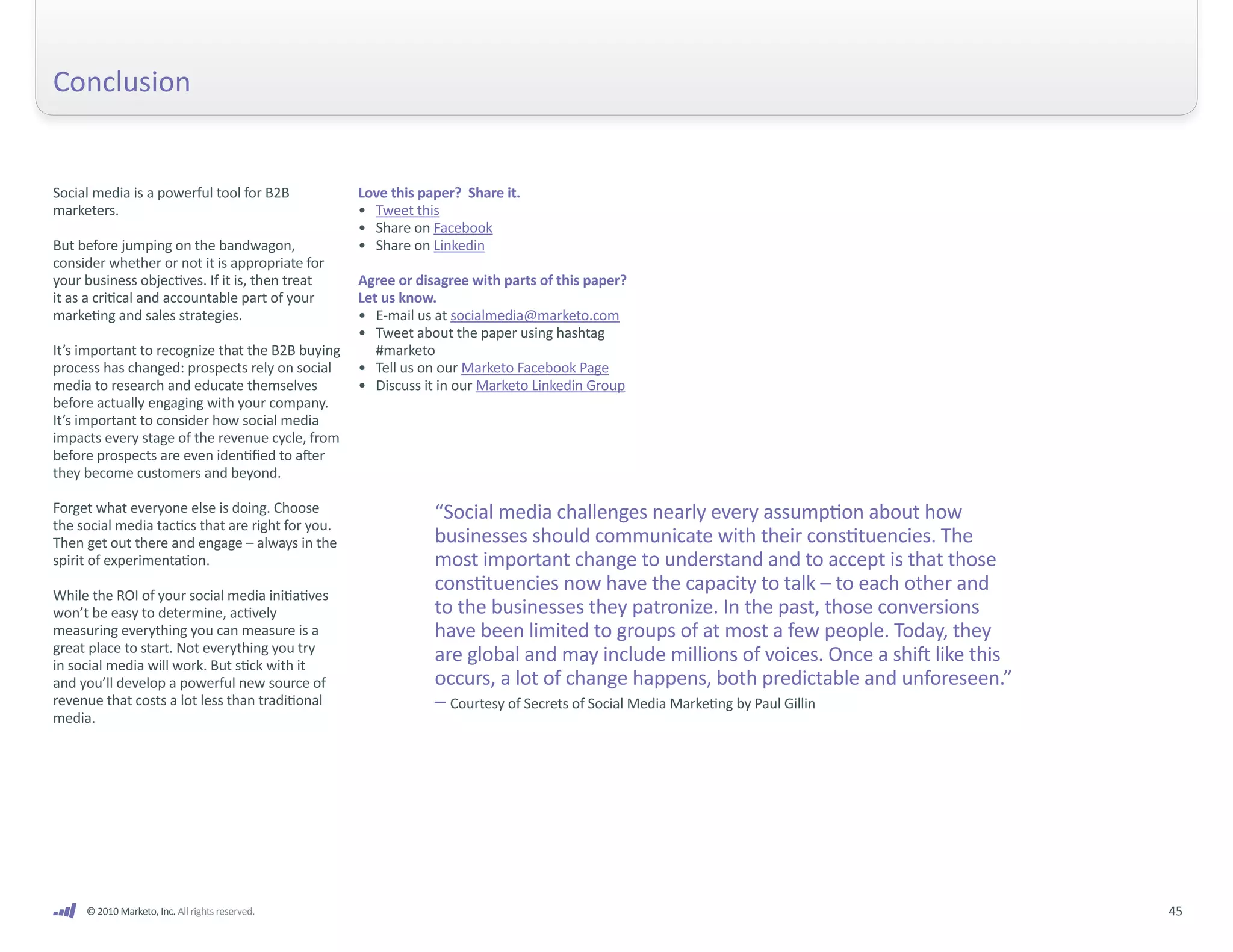 Conclusion

Social media is a powerful tool for B2B marketers.

But before jumping on the bandwagon, consider whether or not it is appropriate for your business objectives. If it is, then treat it as a critical and accountable part of your marketing and sales strategies.

It's important to recognize that the B2B buying process has changed: prospects rely on social media to research and educate themselves before actually engaging with your company. It's important to consider how social media impacts every stage of the revenue cycle, from before prospects are even identified to after they become customers and beyond.

Forget what everyone else is doing. Choose the social media tactics that are right for you. Then get out there and engage – always in the spirit of experimentation.

While the ROI of your social media initiatives won't be easy to determine, actively measuring everything you can measure is a great place to start. Not everything you try in social media will work. But stick with it and you'll develop a powerful new source of revenue that costs a lot less than traditional media.

Love this paper? Share it.
• Tweet this
• Share on Facebook
• Share on Linkedin

Agree or disagree with parts of this paper? Let us know.
• E-mail us at socialmedia@marketo.com
• Tweet about the paper using hashtag #marketo
• Tell us on our Marketo Facebook Page
• Discuss it in our Marketo Linkedin Group

"Social media challenges nearly every assumption about how businesses should communicate with their constituencies. The most important change to understand and to accept is that those constituencies now have the capacity to talk – to each other and to the businesses they patronize. In the past, those conversions have been limited to groups of at most a few people. Today, they are global and may include millions of voices. Once a shift like this occurs, a lot of change happens, both predictable and unforeseen."
— Courtesy of Secrets of Social Media Marketing by Paul Gillin

© 2010 Marketo, Inc. All rights reserved.

45